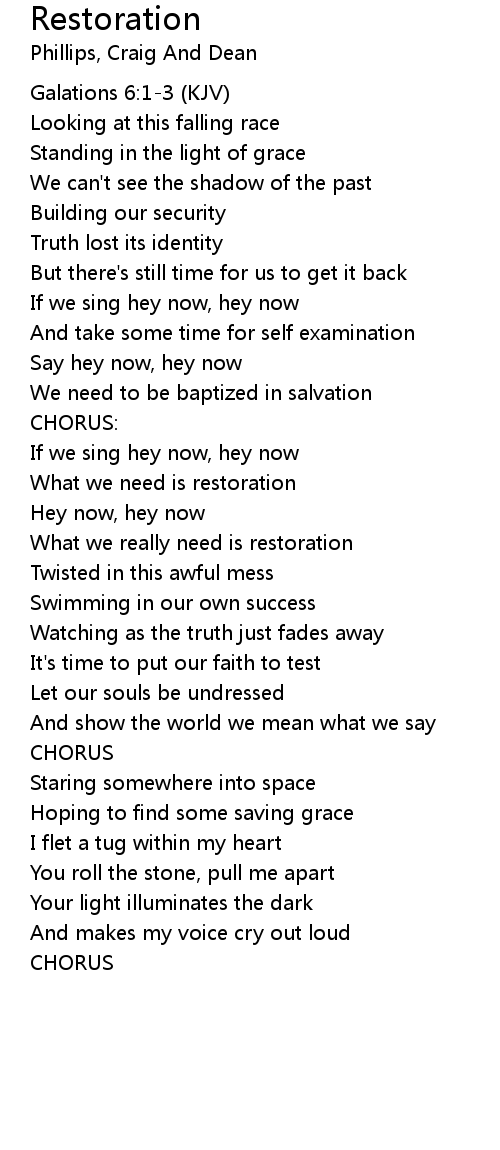 Restoration
Phillips, Craig And Dean

Galations 6:1-3 (KJV)
Looking at this falling race
Standing in the light of grace
We can't see the shadow of the past
Building our security
Truth lost its identity
But there's still time for us to get it back
If we sing hey now, hey now
And take some time for self examination
Say hey now, hey now
We need to be baptized in salvation
CHORUS:
If we sing hey now, hey now
What we need is restoration
Hey now, hey now
What we really need is restoration
Twisted in this awful mess
Swimming in our own success
Watching as the truth just fades away
It's time to put our faith to test
Let our souls be undressed
And show the world we mean what we say
CHORUS
Staring somewhere into space
Hoping to find some saving grace
I flet a tug within my heart
You roll the stone, pull me apart
Your light illuminates the dark
And makes my voice cry out loud
CHORUS